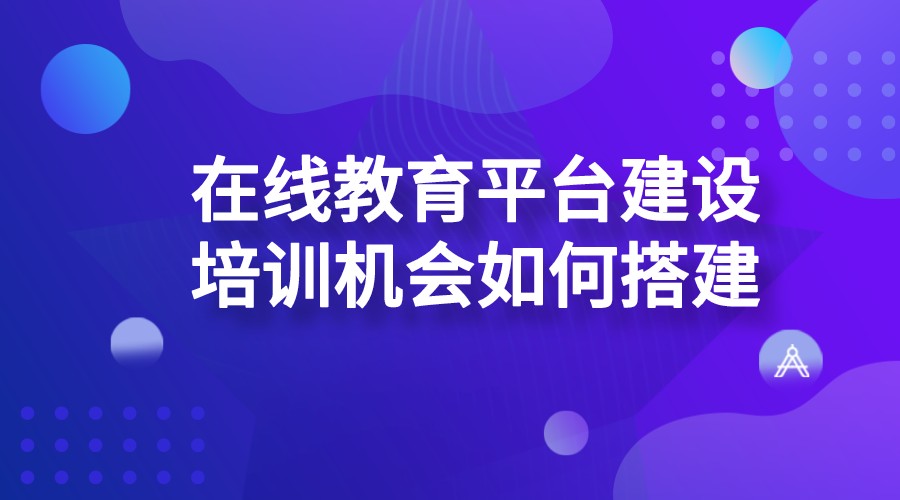 在线教育平台建设
培训机会如何搭建